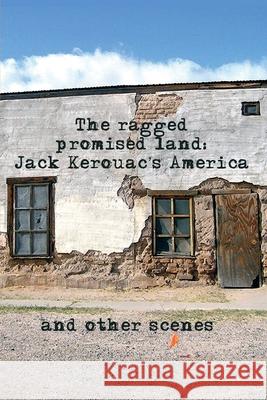 The ragged promised land: Jack Kerouac's America

and other scenes

Kraina Książek